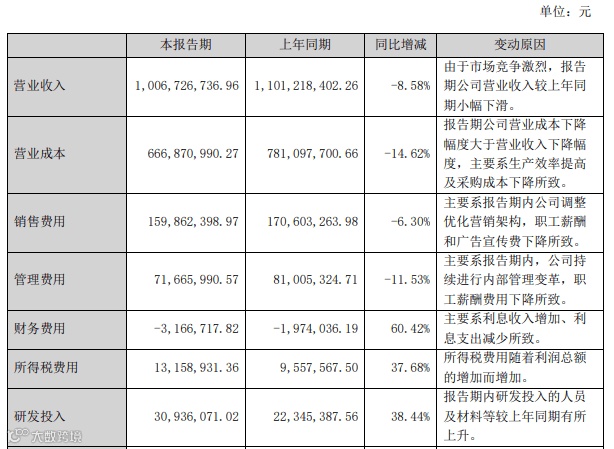 单位：元

| | 本报告期 | 上年同期 | 同比增减 | 变动原因 |
|---|---|---|---|---|
| 营业收入 | 1,006,726,736.96 | 1,101,218,402.26 | -8.58% | 由于市场竞争激烈，报告期公司营业收入较上年同期小幅下滑。 |
| 营业成本 | 666,870,990.27 | 781,097,700.66 | -14.62% | 报告期公司营业成本下降幅度大于营业收入下降幅度，主要系生产效率提高及采购成本下降所致。 |
| 销售费用 | 159,862,398.97 | 170,603,263.98 | -6.30% | 主要系报告期内公司调整优化营销架构，职工薪酬和广告宣传费下降所致。 |
| 管理费用 | 71,665,990.57 | 81,005,324.71 | -11.53% | 主要系报告期内，公司持续进行内部管理变革，职工薪酬费用下降所致。 |
| 财务费用 | -3,166,717.82 | -1,974,036.19 | 60.42% | 主要系利息收入增加、利息支出减少所致。 |
| 所得税费用 | 13,158,931.36 | 9,557,567.50 | 37.68% | 所得税费用随着利润总额的增加而增加。 |
| 研发投入 | 30,936,071.02 | 22,345,387.56 | 38.44% | 报告期内研发投入的人员及材料等较上年同期有所上升。 |

大数跨境